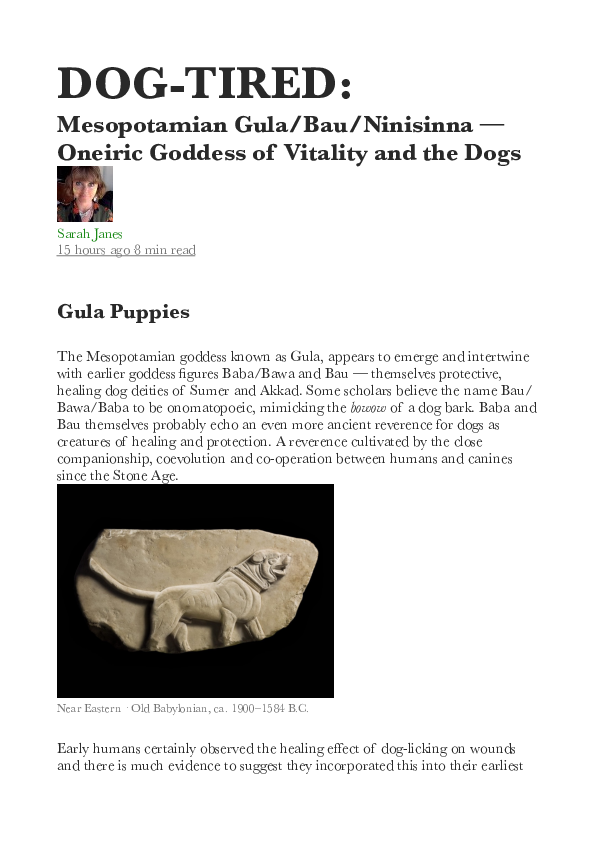 DOG-TIRED:

Mesopotamian Gula/Bau/Ninisinna — Oneiric Goddess of Vitality and the Dogs

Sarah Janes
15 hours ago 8 min read

Gula Puppies

The Mesopotamian goddess known as Gula, appears to emerge and intertwine with earlier goddess figures Baba/Bawa and Bau — themselves protective, healing dog deities of Sumer and Akkad. Some scholars believe the name Bau/Bawa/Baba to be onomatopoeic, mimicking the bowow of a dog bark. Baba and Bau themselves probably echo an even more ancient reverence for dogs as creatures of healing and protection. A reverence cultivated by the close companionship, coevolution and co-operation between humans and canines since the Stone Age.

Near Eastern · Old Babylonian, ca. 1900–1584 B.C.

Early humans certainly observed the healing effect of dog-licking on wounds and there is much evidence to suggest they incorporated this into their earliest